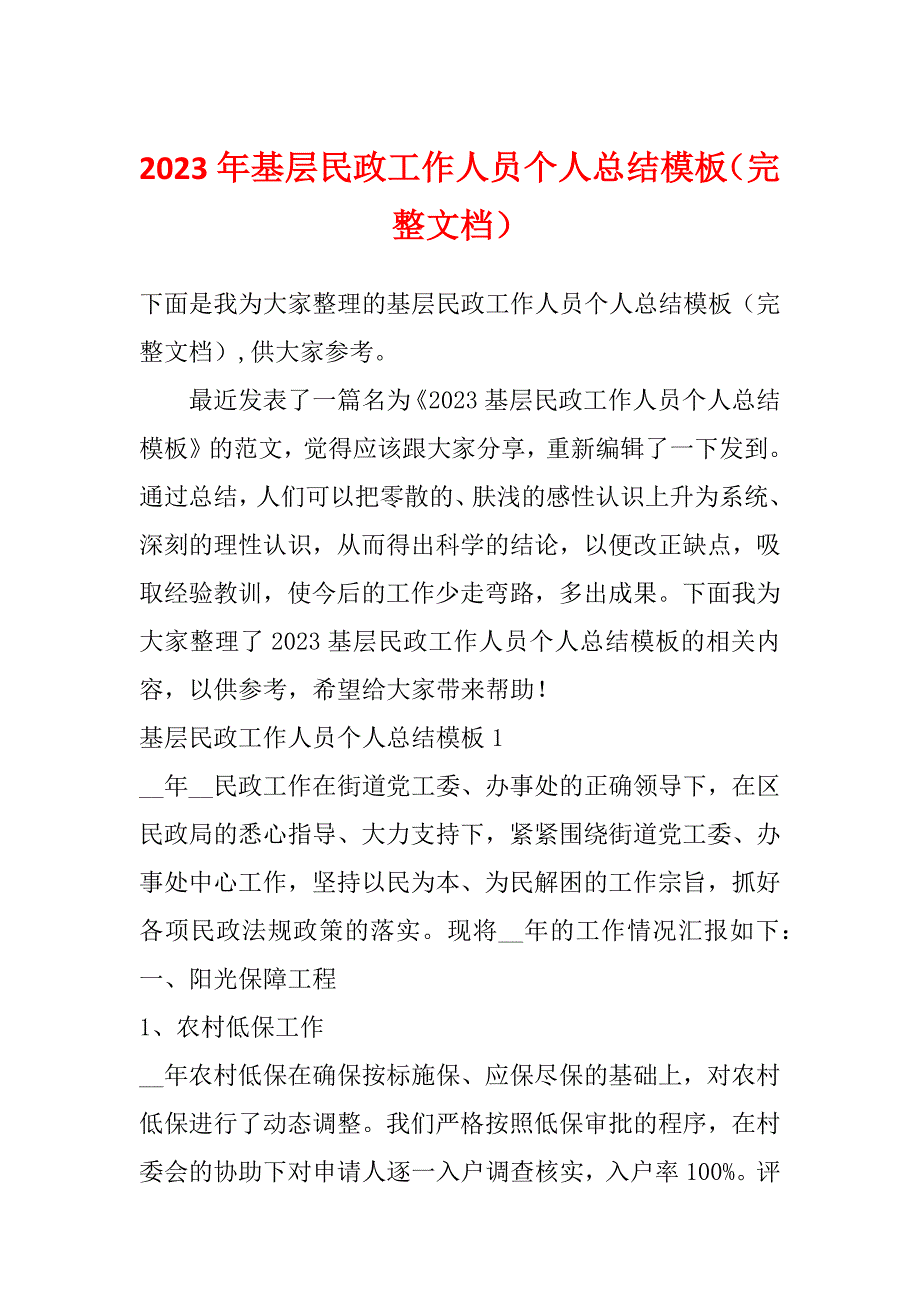 2023 年基层民政工作人员个人总结模板（完整文档）

下面是我为大家整理的基层民政工作人员个人总结模板（完整文档），供大家参考。

最近发表了一篇名为《2023 基层民政工作人员个人总结模板》的范文，觉得应该跟大家分享，重新编辑了一下发到。通过总结，人们可以把零散的、肤浅的感性认识上升为系统、深刻的理性认识，从而得出科学的结论，以便改正缺点，吸取经验教训，使今后的工作少走弯路，多出成果。下面我为大家整理了 2023 基层民政工作人员个人总结模板的相关内容，以供参考，希望给大家带来帮助！

基层民政工作人员个人总结模板 1

__年__民政工作在街道党工委、办事处的正确领导下，在区民政局的悉心指导、大力支持下，紧紧围绕街道党工委、办事处中心工作，坚持以民为本、为民解困的工作宗旨，抓好各项民政法规政策的落实。现将__年的工作情况汇报如下：

一、阳光保障工程

1、农村低保工作

__年农村低保在确保按标施保、应保尽保的基础上，对农村低保进行了动态调整。我们严格按照低保审批的程序，在村委会的协助下对申请人逐一入户调查核实，入户率 100%。评